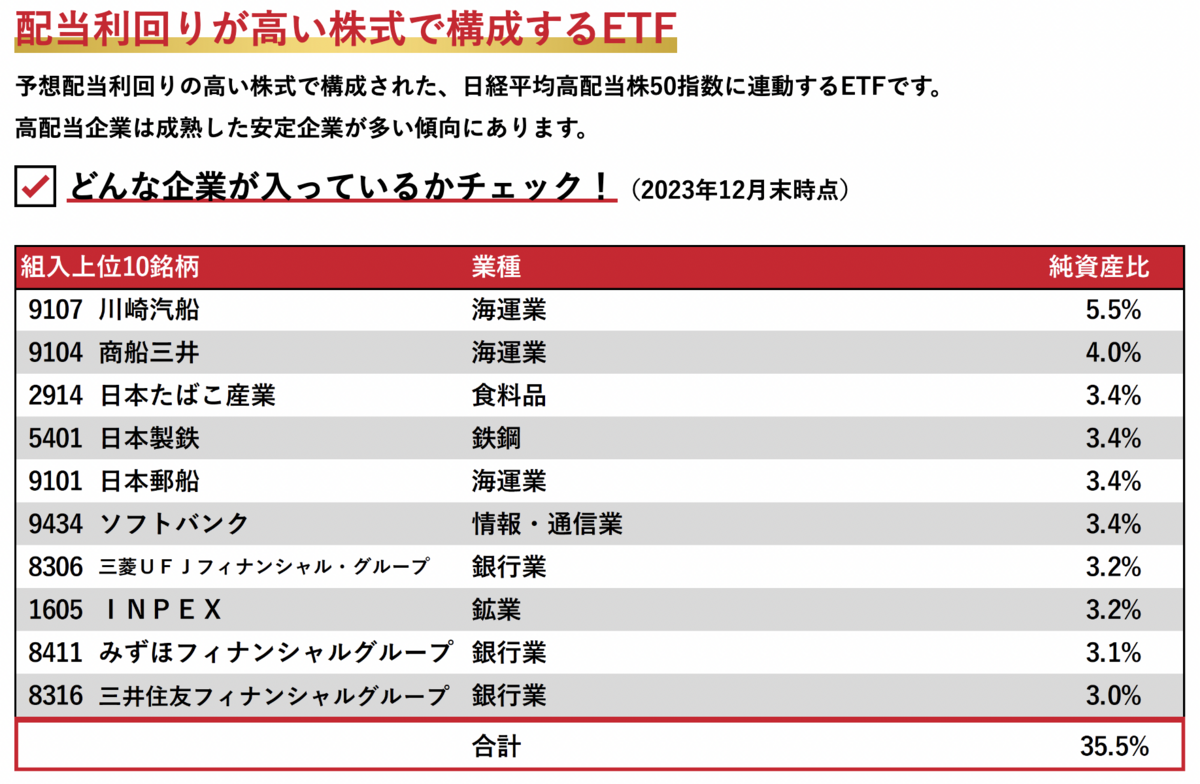 配当利回りが高い株式で構成するETF

予想配当利回りの高い株式で構成された、日経平均高配当株50指数に連動するETFです。
高配当企業は成熟した安定企業が多い傾向にあります。

どんな企業が入っているかチェック！（2023年12月末時点）

| 組入上位10銘柄 | 業種 | 純資産比 |
|---|---|---|
| 9107 川崎汽船 | 海運業 | 5.5% |
| 9104 商船三井 | 海運業 | 4.0% |
| 2914 日本たばこ産業 | 食料品 | 3.4% |
| 5401 日本製鉄 | 鉄鋼 | 3.4% |
| 9101 日本郵船 | 海運業 | 3.4% |
| 9434 ソフトバンク | 情報・通信業 | 3.4% |
| 8306 三菱ＵＦＪフィナンシャル・グループ | 銀行業 | 3.2% |
| 1605 ＩＮＰＥＸ | 鉱業 | 3.2% |
| 8411 みずほフィナンシャルグループ | 銀行業 | 3.1% |
| 8316 三井住友フィナンシャルグループ | 銀行業 | 3.0% |
| | 合計 | 35.5% |